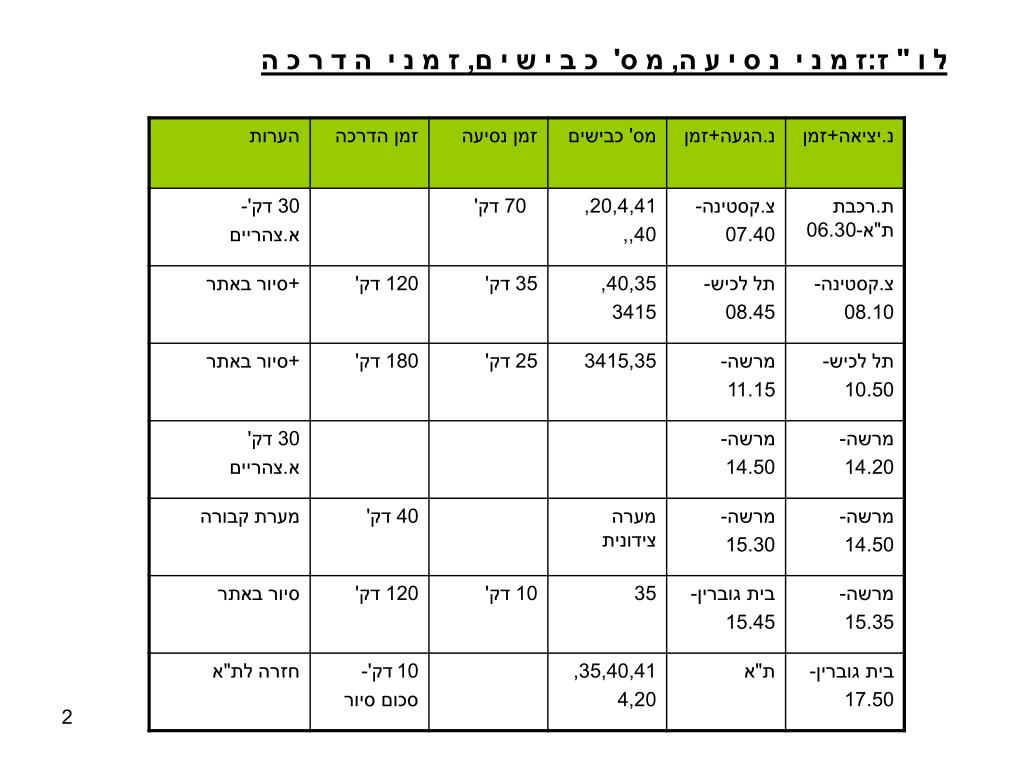 לו"ז:זמני נסיעה,מס' כבישים,זמני הדרכה

| נ.יציאה+זמן | נ.הגעה+זמן | מס' כבישים | זמן נסיעה | זמן הדרכה | הערות |
|---|---|---|---|---|---|
| ת.רכבת ת"א-06.30 | צ.קסטינה- 07.40 | 20,4,41, 40,, | 70 דק' | | 30 דק'- א.צהריים |
| צ.קסטינה- 08.10 | תל לכיש- 08.45 | 40,35, 3415 | 35 דק' | 120 דק' | +סיור באתר |
| תל לכיש- 10.50 | מרשה- 11.15 | 3415,35 | 25 דק' | 180 דק' | +סיור באתר |
| מרשה- 14.20 | מרשה- 14.50 | | | | 30 דק' א.צהריים |
| מרשה- 14.50 | מרשה- 15.30 | מערה צידונית | | 40 דק' | מערת קבורה |
| מרשה- 15.35 | בית גוברין- 15.45 | 35 | 10 דק' | 120 דק' | סיור באתר |
| בית גוברין- 17.50 | ת"א | 35,40,41, 4,20 | | 10 דק'- סכום סיור | חזרה לת"א |

2